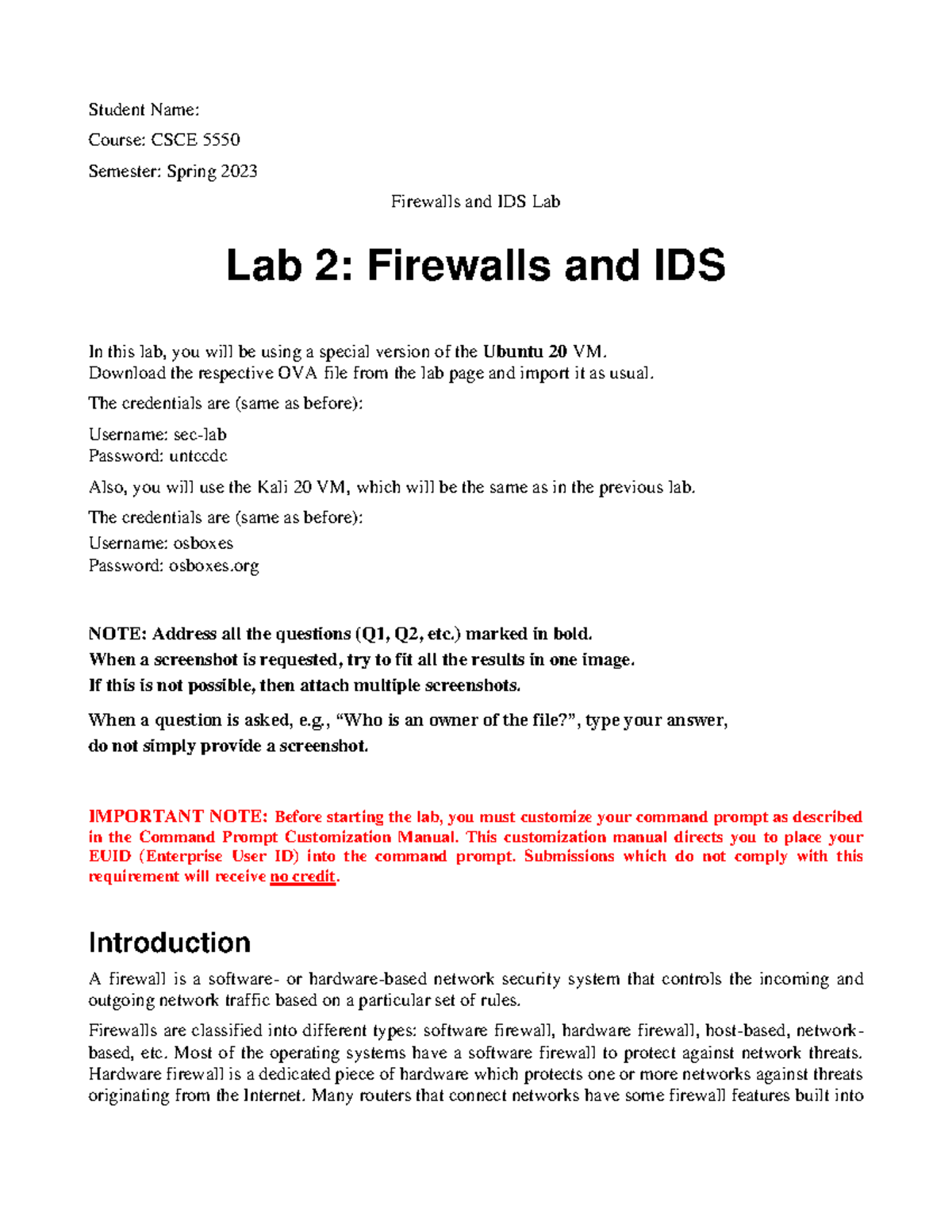 Student Name:

Course: CSCE 5550

Semester: Spring 2023

Firewalls and IDS Lab

Lab 2: Firewalls and IDS

In this lab, you will be using a special version of the Ubuntu 20 VM.
Download the respective OVA file from the lab page and import it as usual.

The credentials are (same as before):

Username: sec-lab
Password: untccdc

Also, you will use the Kali 20 VM, which will be the same as in the previous lab.

The credentials are (same as before):
Username: osboxes
Password: osboxes.org

NOTE: Address all the questions (Q1, Q2, etc.) marked in bold.
When a screenshot is requested, try to fit all the results in one image.
If this is not possible, then attach multiple screenshots.

When a question is asked, e.g., "Who is an owner of the file?", type your answer,
do not simply provide a screenshot.

IMPORTANT NOTE: Before starting the lab, you must customize your command prompt as described in the Command Prompt Customization Manual. This customization manual directs you to place your EUID (Enterprise User ID) into the command prompt. Submissions which do not comply with this requirement will receive no credit.

Introduction

A firewall is a software- or hardware-based network security system that controls the incoming and outgoing network traffic based on a particular set of rules.

Firewalls are classified into different types: software firewall, hardware firewall, host-based, network-based, etc. Most of the operating systems have a software firewall to protect against network threats. Hardware firewall is a dedicated piece of hardware which protects one or more networks against threats originating from the Internet. Many routers that connect networks have some firewall features built into